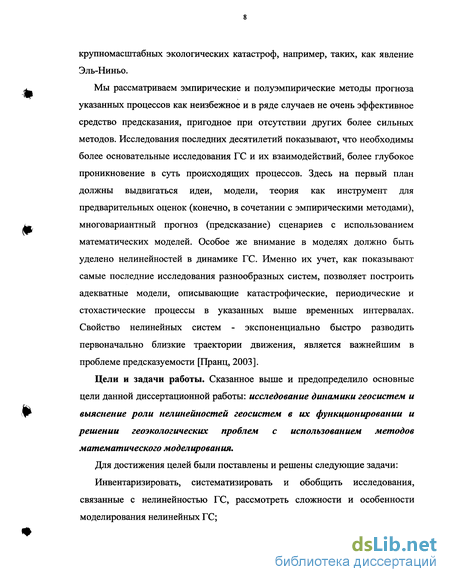 8

крупномасштабных экологических катастроф, например, таких, как явление Эль-Ниньо.

Мы рассматриваем эмпирические и полуэмпирические методы прогноза указанных процессов как неизбежное и в ряде случаев не очень эффективное средство предсказания, пригодное при отсутствии других более сильных методов. Исследования последних десятилетий показывают, что необходимы более основательные исследования ГС и их взаимодействий, более глубокое проникновение в суть происходящих процессов. Здесь на первый план должны выдвигаться идеи, модели, теория как инструмент для предварительных оценок (конечно, в сочетании с эмпирическими методами), многовариантный прогноз (предсказание) сценариев с использованием математических моделей. Особое же внимание в моделях должно быть уделено нелинейностей в динамике ГС. Именно их учет, как показывают самые последние исследования разнообразных систем, позволяет построить адекватные модели, описывающие катастрофические, периодические и стохастические процессы в указанных выше временных интервалах. Свойство нелинейных систем - экспоненциально быстро разводить первоначально близкие траектории движения, является важнейшим в проблеме предсказуемости [Пранц, 2003].

Цели и задачи работы. Сказанное выше и предопределило основные цели данной диссертационной работы: исследование динамики геосистем и выяснение роли нелинейностей геосистем в их функционировании и решении геоэкологических проблем с использованием методов математического моделирования.

Для достижения целей были поставлены и решены следующие задачи:

Инвентаризировать, систематизировать и обобщить исследования, связанные с нелинейностью ГС, рассмотреть сложности и особенности моделирования нелинейных ГС;

dsLib.net
библиотека диссертаций